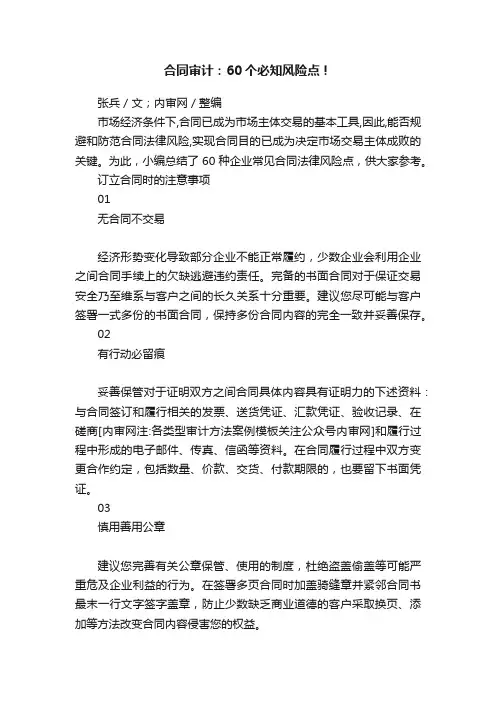 合同审计：60个必知风险点！

张兵 / 文；内审网 / 整编

市场经济条件下,合同已成为市场主体交易的基本工具,因此,能否规避和防范合同法律风险,实现合同目的已成为决定市场交易主体成败的关键。为此，小编总结了 60 种企业常见合同法律风险点，供大家参考。

订立合同时的注意事项

01

无合同不交易

经济形势变化导致部分企业不能正常履约，少数企业会利用企业之间合同手续上的欠缺逃避违约责任。完备的书面合同对于保证交易安全乃至维系与客户之间的长久关系十分重要。建议您尽可能与客户签署一式多份的书面合同，保持多份合同内容的完全一致并妥善保存。

02

有行动必留痕

妥善保管对于证明双方之间合同具体内容具有证明力的下述资料：与合同签订和履行相关的发票、送货凭证、汇款凭证、验收记录、在磋商[内审网注:各类型审计方法案例模板关注公众号内审网]和履行过程中形成的电子邮件、传真、信函等资料。在合同履行过程中双方变更合作约定，包括数量、价款、交货、付款期限的，也要留下书面凭证。

03

慎用善用公章

建议您完善有关公章保管、使用的制度，杜绝盗盖偷盖等可能严重危及企业利益的行为。在签署多页合同时加盖骑缝章并紧邻合同书最末一行文字签字盖章，防止少数缺乏商业道德的客户采取换页、添加等方法改变合同内容侵害您的权益。